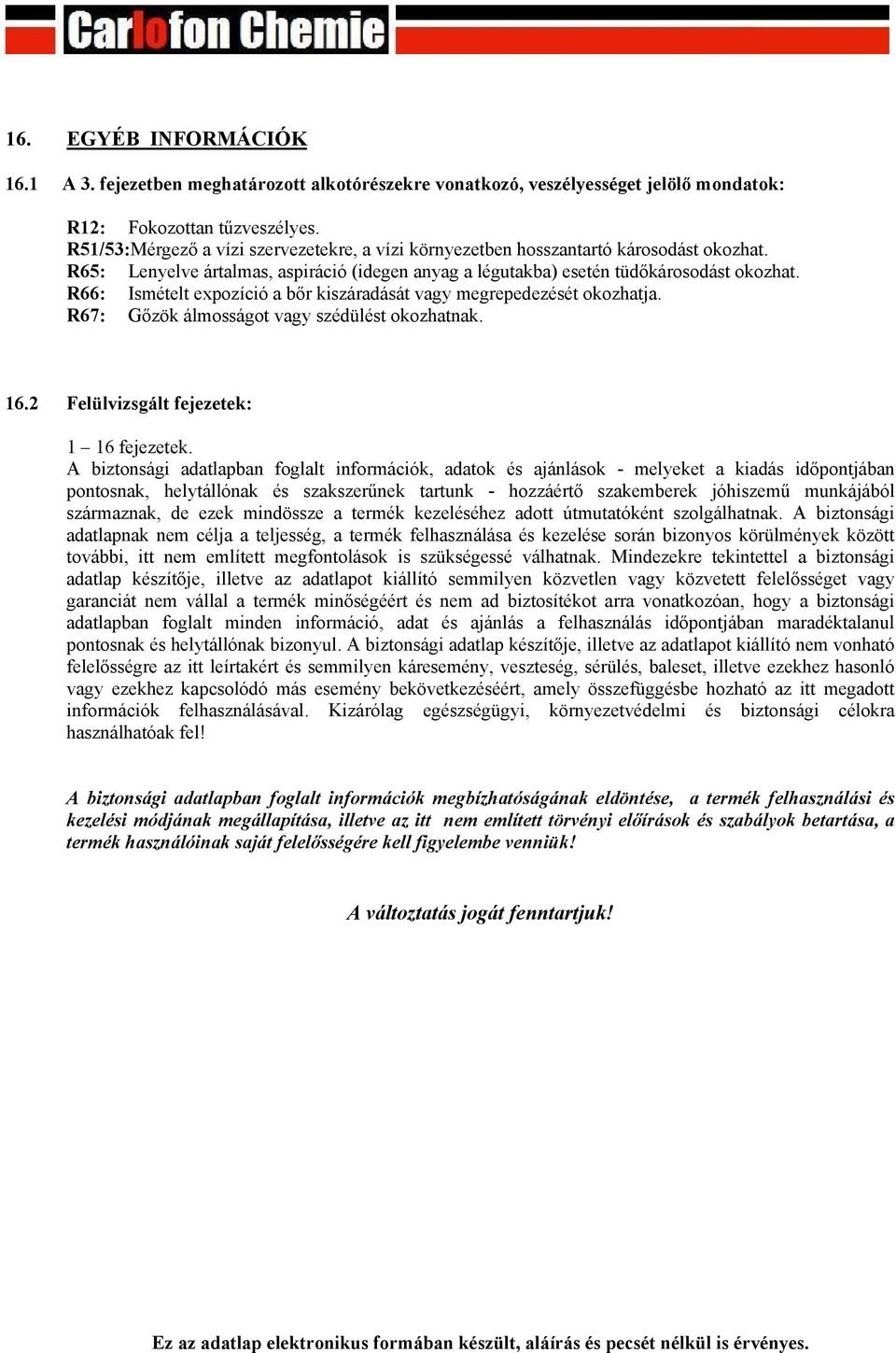 Carlofon Chemie

16. EGYÉB INFORMÁCIÓK

16.1 A 3. fejezetben meghatározott alkotórészekre vonatkozó, veszélyességet jelölő mondatok:

R12: Fokozottan tűzveszélyes.
R51/53:Mérgező a vízi szervezetekre, a vízi környezetben hosszantartó károsodást okozhat.
R65: Lenyelve ártalmas, aspiráció (idegen anyag a légutakba) esetén tüdőkárosodást okozhat.
R66: Ismételt expozíció a bőr kiszáradását vagy megrepedezését okozhatja.
R67: Gőzök álmosságot vagy szédülést okozhatnak.

16.2 Felülvizsgált fejezetek:

1 – 16 fejezetek.
A biztonsági adatlapban foglalt információk, adatok és ajánlások - melyeket a kiadás időpontjában pontosnak, helytállónak és szakszerűnek tartunk - hozzáértő szakemberek jóhiszemű munkájából származnak, de ezek mindössze a termék kezeléséhez adott útmutatóként szolgálhatnak. A biztonsági adatlapnak nem célja a teljesség, a termék felhasználása és kezelése során bizonyos körülmények között további, itt nem említett megfontolások is szükségessé válhatnak. Mindezekre tekintettel a biztonsági adatlap készítője, illetve az adatlapot kiállító semmilyen közvetlen vagy közvetett felelősséget vagy garanciát nem vállal a termék minőségéért és nem ad biztosítékot arra vonatkozóan, hogy a biztonsági adatlapban foglalt minden információ, adat és ajánlás a felhasználás időpontjában maradéktalanul pontosnak és helytállónak bizonyul. A biztonsági adatlap készítője, illetve az adatlapot kiállító nem vonható felelősségre az itt leírtakért és semmilyen káresemény, veszteség, sérülés, baleset, illetve ezekhez hasonló vagy ezekhez kapcsolódó más esemény bekövetkezéséért, amely összefüggésbe hozható az itt megadott információk felhasználásával. Kizárólag egészségügyi, környezetvédelmi és biztonsági célokra használhatóak fel!

A biztonsági adatlapban foglalt információk megbízhatóságának eldöntése, a termék felhasználási és kezelési módjának megállapítása, illetve az itt nem említett törvényi előírások és szabályok betartása, a termék használóinak saját felelősségére kell figyelembe venniük!

A változtatás jogát fenntartjuk!

Ez az adatlap elektronikus formában készült, aláírás és pecsét nélkül is érvényes.